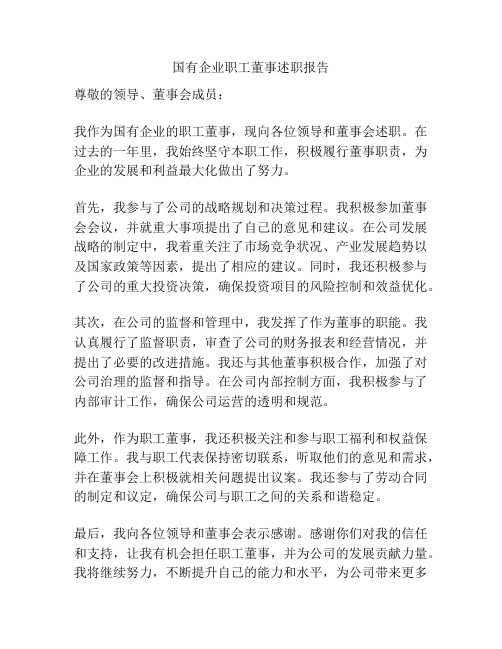 国有企业职工董事述职报告

尊敬的领导、董事会成员：

我作为国有企业的职工董事，现向各位领导和董事会述职。在过去的一年里，我始终坚守本职工作，积极履行董事职责，为企业的发展和利益最大化做出了努力。

首先，我参与了公司的战略规划和决策过程。我积极参加董事会会议，并就重大事项提出了自己的意见和建议。在公司发展战略的制定中，我着重关注了市场竞争状况、产业发展趋势以及国家政策等因素，提出了相应的建议。同时，我还积极参与了公司的重大投资决策，确保投资项目的风险控制和效益优化。

其次，在公司的监督和管理中，我发挥了作为董事的职能。我认真履行了监督职责，审查了公司的财务报表和经营情况，并提出了必要的改进措施。我还与其他董事积极合作，加强了对公司治理的监督和指导。在公司内部控制方面，我积极参与了内部审计工作，确保公司运营的透明和规范。

此外，作为职工董事，我还积极关注和参与职工福利和权益保障工作。我与职工代表保持密切联系，听取他们的意见和需求，并在董事会上积极就相关问题提出议案。我还参与了劳动合同的制定和议定，确保公司与职工之间的关系和谐稳定。

最后，我向各位领导和董事会表示感谢。感谢你们对我的信任和支持，让我有机会担任职工董事，并为公司的发展贡献力量。我将继续努力，不断提升自己的能力和水平，为公司带来更多